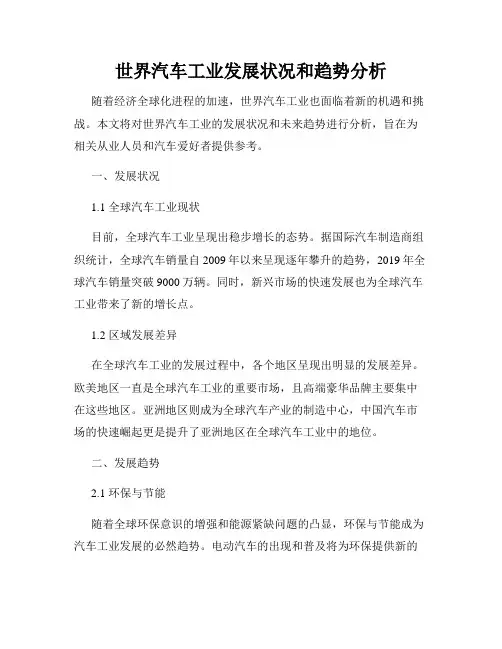 世界汽车工业发展状况和趋势分析

随着经济全球化进程的加速，世界汽车工业也面临着新的机遇和挑战。本文将对世界汽车工业的发展状况和未来趋势进行分析，旨在为相关从业人员和汽车爱好者提供参考。

一、发展状况

1.1 全球汽车工业现状

目前，全球汽车工业呈现出稳步增长的态势。据国际汽车制造商组织统计，全球汽车销量自 2009 年以来呈现逐年攀升的趋势，2019 年全球汽车销量突破 9000 万辆。同时，新兴市场的快速发展也为全球汽车工业带来了新的增长点。

1.2 区域发展差异

在全球汽车工业的发展过程中，各个地区呈现出明显的发展差异。欧美地区一直是全球汽车工业的重要市场，且高端豪华品牌主要集中在这些地区。亚洲地区则成为全球汽车产业的制造中心，中国汽车市场的快速崛起更是提升了亚洲地区在全球汽车工业中的地位。

二、发展趋势

2.1 环保与节能

随着全球环保意识的增强和能源紧缺问题的凸显，环保与节能成为汽车工业发展的必然趋势。电动汽车的出现和普及将为环保提供新的